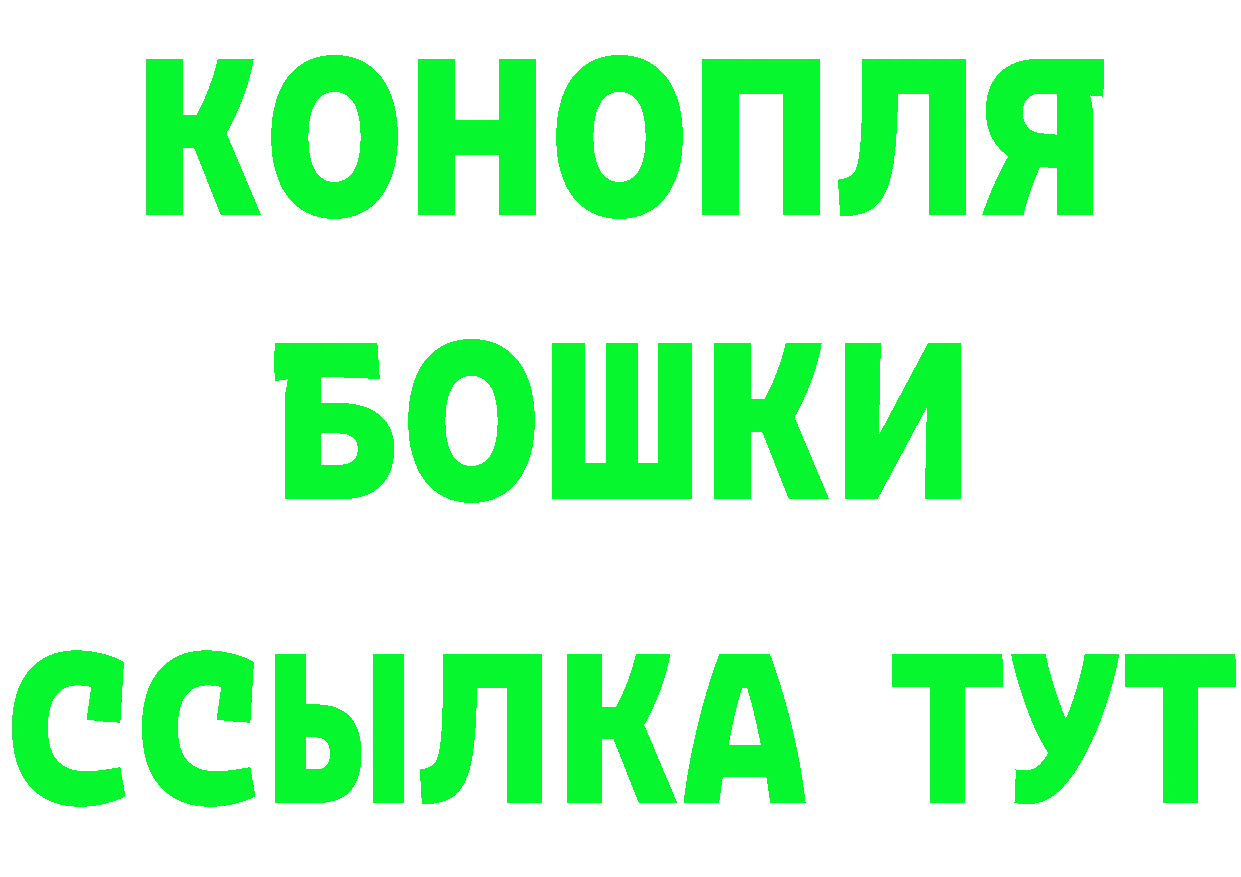 КОНОПЛЯ
БОШКИ
ССЫЛКА ТУТ